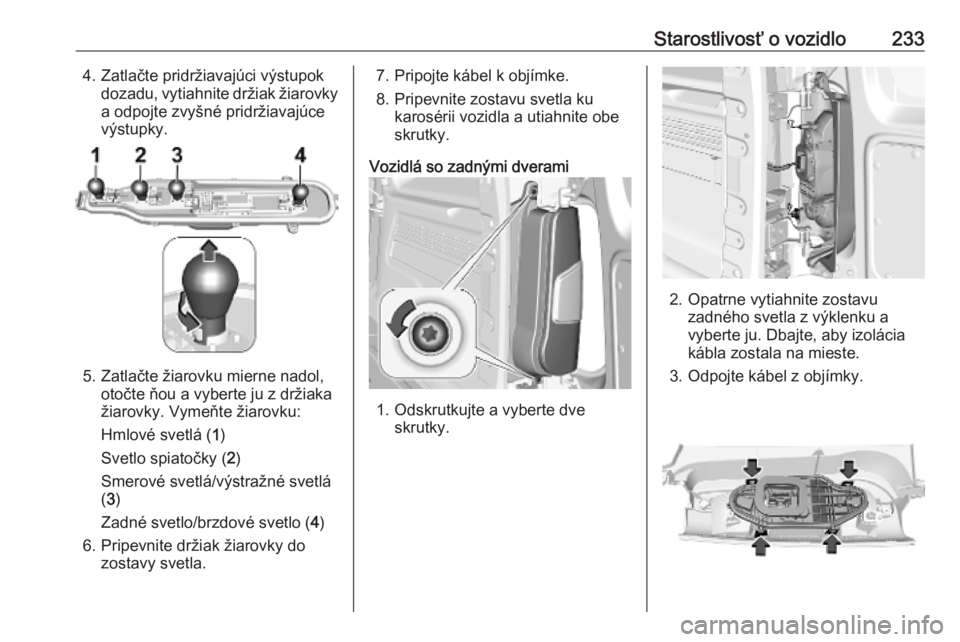 Starostlivosť o vozidlo 233

4. Zatlačte pridržiavajúci výstupok dozadu, vytiahnite držiak žiarovky a odpojte zvyšné pridržiavajúce výstupky.

1 2 3 4

5. Zatlačte žiarovku mierne nadol, otočte ňou a vyberte ju z držiaka žiarovky. Vymeňte žiarovku:

Hmlové svetlá (1)

Svetlo spiatočky (2)

Smerové svetlá/výstražné svetlá (3)

Zadné svetlo/brzdové svetlo (4)

6. Pripevnite držiak žiarovky do zostavy svetla.

7. Pripojte kábel k objímke.

8. Pripevnite zostavu svetla ku karosérii vozidla a utiahnite obe skrutky.

Vozidlá so zadnými dverami

1. Odskrutkujte a vyberte dve skrutky.

2. Opatrne vytiahnite zostavu zadného svetla z výklenku a vyberte ju. Dbajte, aby izolácia kábla zostala na mieste.

3. Odpojte kábel z objímky.

carmanualsonline.info